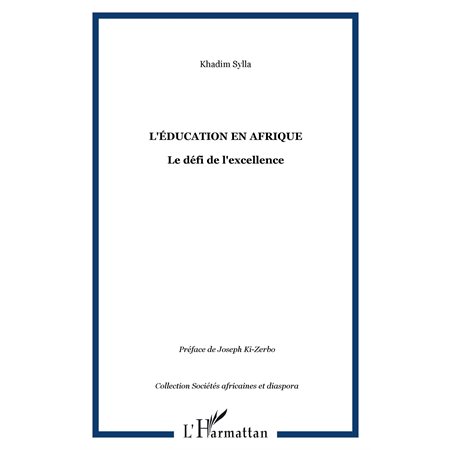 Khadim Sylla

L'ÉDUCATION EN AFRIQUE

Le défi de l'excellence

Préface de Joseph Ki-Zerbo

Collection Sociétés africaines et diaspora

L'Harmattan